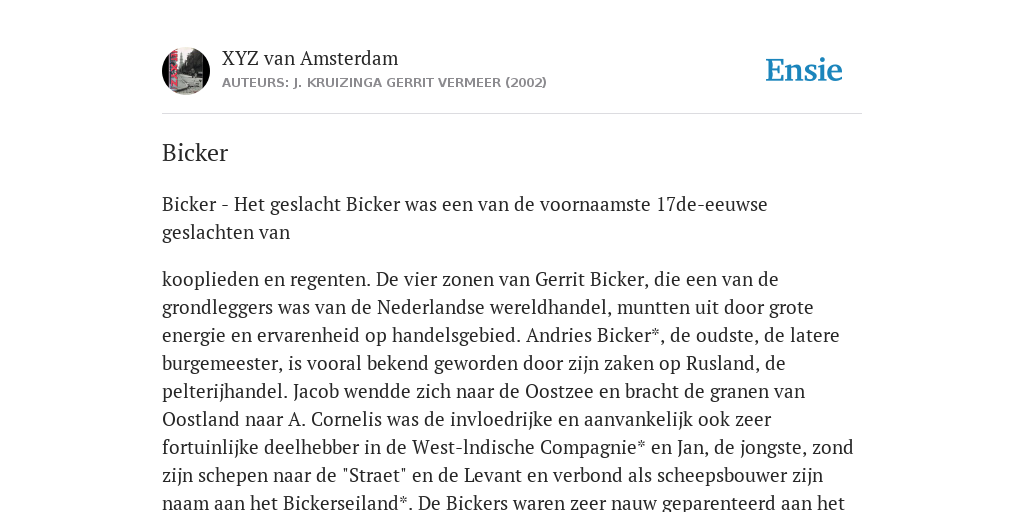 XYZ van Amsterdam
AUTEURS: J. KRUIZINGA GERRIT VERMEER (2002)

Ensie

Bicker

Bicker - Het geslacht Bicker was een van de voornaamste 17de-eeuwse geslachten van

kooplieden en regenten. De vier zonen van Gerrit Bicker, die een van de grondleggers was van de Nederlandse wereldhandel, muntten uit door grote energie en ervarenheid op handelsgebied. Andries Bicker*, de oudste, de latere burgemeester, is vooral bekend geworden door zijn zaken op Rusland, de pelterijhandel. Jacob wendde zich naar de Oostzee en bracht de granen van Oostland naar A. Cornelis was de invloedrijke en aanvankelijk ook zeer fortuinlijke deelhebber in de West-lndische Compagnie* en Jan, de jongste, zond zijn schepen naar de "Straet" en de Levant en verbond als scheepsbouwer zijn naam aan het Bickerseiland*. De Bickers waren zeer nauw geparenteerd aan het